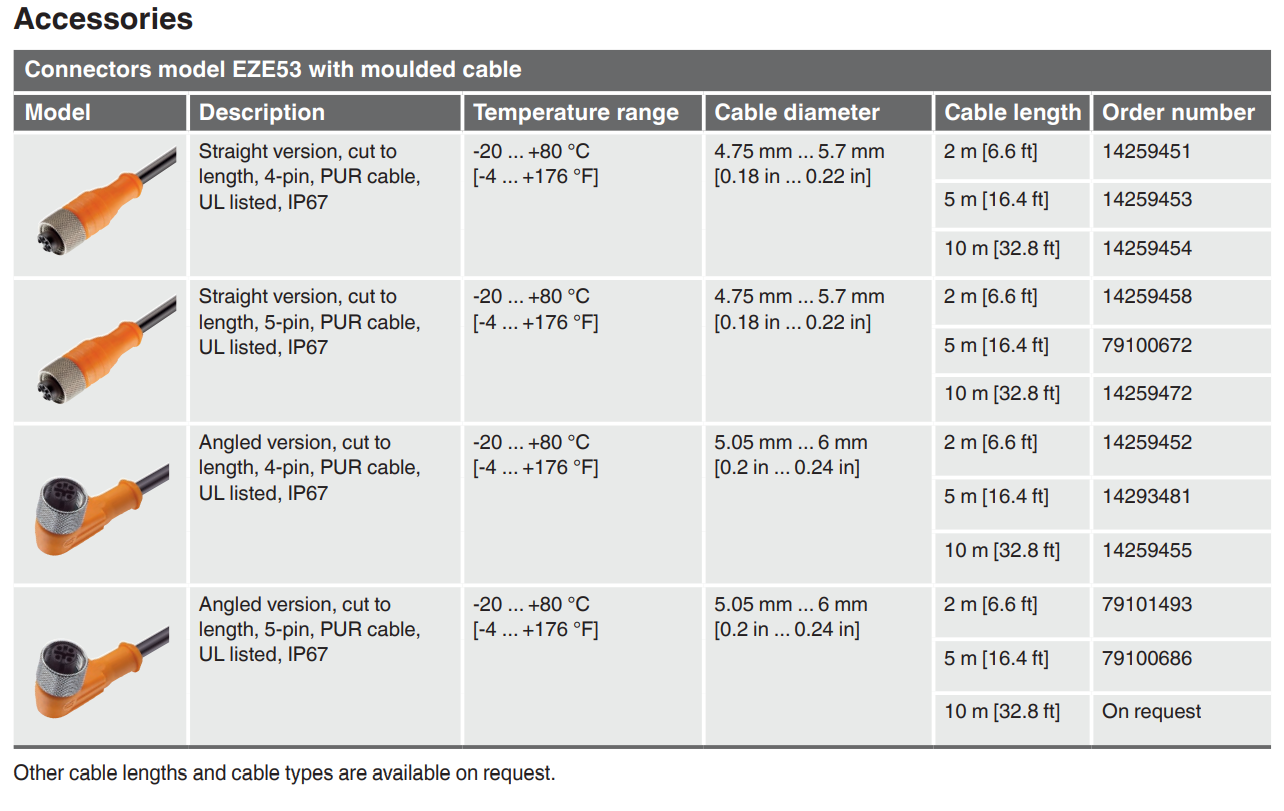 Accessories

Connectors model EZE53 with moulded cable

| Model | Description | Temperature range | Cable diameter | Cable length | Order number |
|---|---|---|---|---|---|
| | Straight version, cut to length, 4-pin, PUR cable, UL listed, IP67 | -20 ... +80 °C [-4 ... +176 °F] | 4.75 mm ... 5.7 mm [0.18 in ... 0.22 in] | 2 m [6.6 ft] | 14259451 |
| | | | | 5 m [16.4 ft] | 14259453 |
| | | | | 10 m [32.8 ft] | 14259454 |
| | Straight version, cut to length, 5-pin, PUR cable, UL listed, IP67 | -20 ... +80 °C [-4 ... +176 °F] | 4.75 mm ... 5.7 mm [0.18 in ... 0.22 in] | 2 m [6.6 ft] | 14259458 |
| | | | | 5 m [16.4 ft] | 79100672 |
| | | | | 10 m [32.8 ft] | 14259472 |
| | Angled version, cut to length, 4-pin, PUR cable, UL listed, IP67 | -20 ... +80 °C [-4 ... +176 °F] | 5.05 mm ... 6 mm [0.2 in ... 0.24 in] | 2 m [6.6 ft] | 14259452 |
| | | | | 5 m [16.4 ft] | 14293481 |
| | | | | 10 m [32.8 ft] | 14259455 |
| | Angled version, cut to length, 5-pin, PUR cable, UL listed, IP67 | -20 ... +80 °C [-4 ... +176 °F] | 5.05 mm ... 6 mm [0.2 in ... 0.24 in] | 2 m [6.6 ft] | 79101493 |
| | | | | 5 m [16.4 ft] | 79100686 |
| | | | | 10 m [32.8 ft] | On request |

Other cable lengths and cable types are available on request.